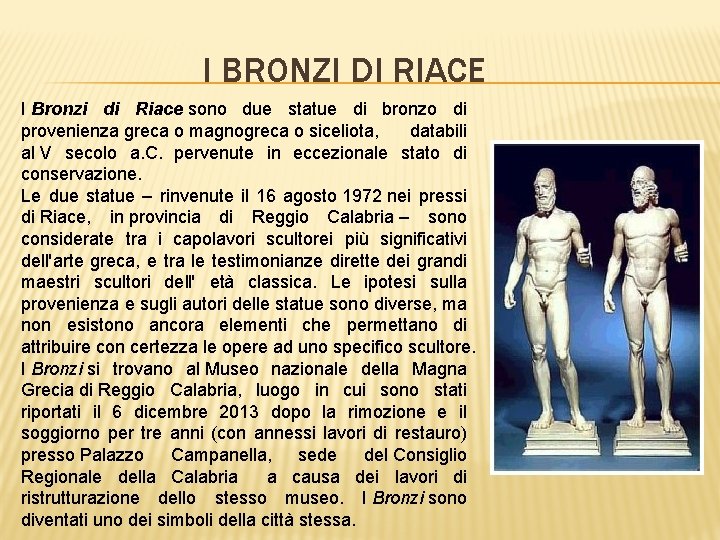 I BRONZI DI RIACE

I Bronzi di Riace sono due statue di bronzo di provenienza greca o magnogreca o siceliota, databili al V secolo a.C. pervenute in eccezionale stato di conservazione.
Le due statue – rinvenute il 16 agosto 1972 nei pressi di Riace, in provincia di Reggio Calabria – sono considerate tra i capolavori scultorei più significativi dell'arte greca, e tra le testimonianze dirette dei grandi maestri scultori dell' età classica. Le ipotesi sulla provenienza e sugli autori delle statue sono diverse, ma non esistono ancora elementi che permettano di attribuire con certezza le opere ad uno specifico scultore.
I Bronzi si trovano al Museo nazionale della Magna Grecia di Reggio Calabria, luogo in cui sono stati riportati il 6 dicembre 2013 dopo la rimozione e il soggiorno per tre anni (con annessi lavori di restauro) presso Palazzo Campanella, sede del Consiglio Regionale della Calabria a causa dei lavori di ristrutturazione dello stesso museo. I Bronzi sono diventati uno dei simboli della città stessa.